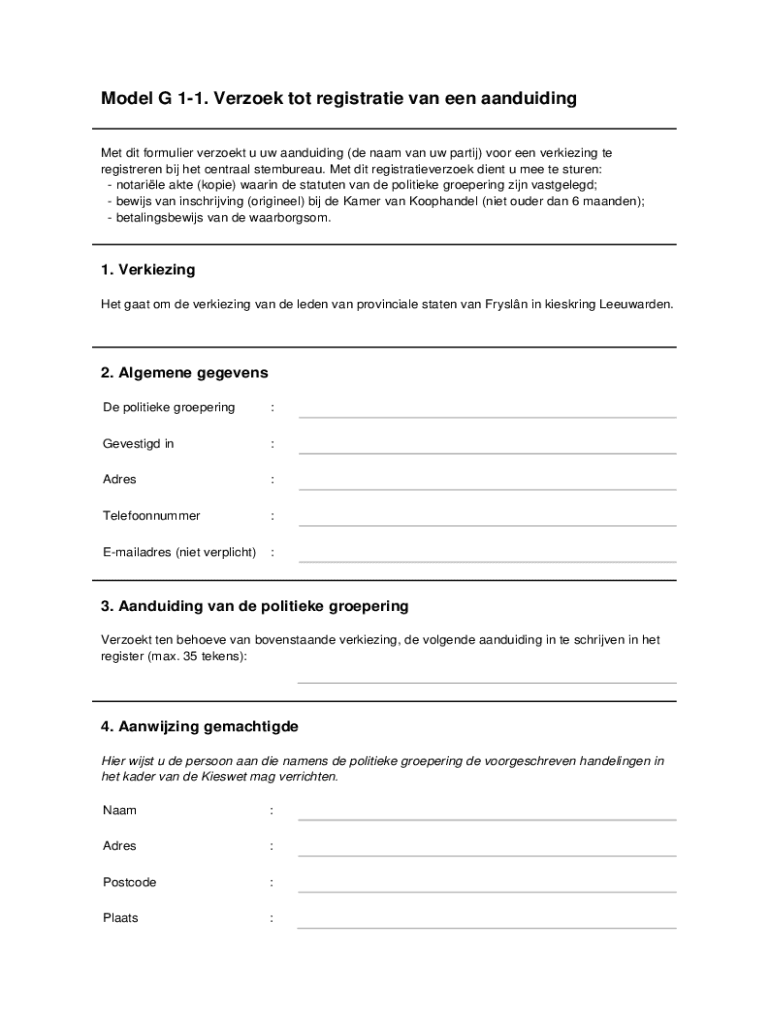 Model G 1-1. Verzoek tot registratie van een aanduiding

Met dit formulier verzoekt u uw aanduiding (de naam van uw partij) voor een verkiezing te registreren bij het centraal stembureau. Met dit registratieverzoek dient u mee te sturen:
- notariële akte (kopie) waarin de statuten van de politieke groepering zijn vastgelegd;
- bewijs van inschrijving (origineel) bij de Kamer van Koophandel (niet ouder dan 6 maanden);
- betalingsbewijs van de waarborgsom.

1. Verkiezing

Het gaat om de verkiezing van de leden van provinciale staten van Fryslân in kieskring Leeuwarden.

2. Algemene gegevens

De politieke groepering :

Gevestigd in :

Adres :

Telefoonnummer :

E-mailadres (niet verplicht) :

3. Aanduiding van de politieke groepering

Verzoekt ten behoeve van bovenstaande verkiezing, de volgende aanduiding in te schrijven in het register (max. 35 tekens):

4. Aanwijzing gemachtigde

Hier wijst u de persoon aan die namens de politieke groepering de voorgeschreven handelingen in het kader van de Kieswet mag verrichten.

Naam :

Adres :

Postcode :

Plaats :